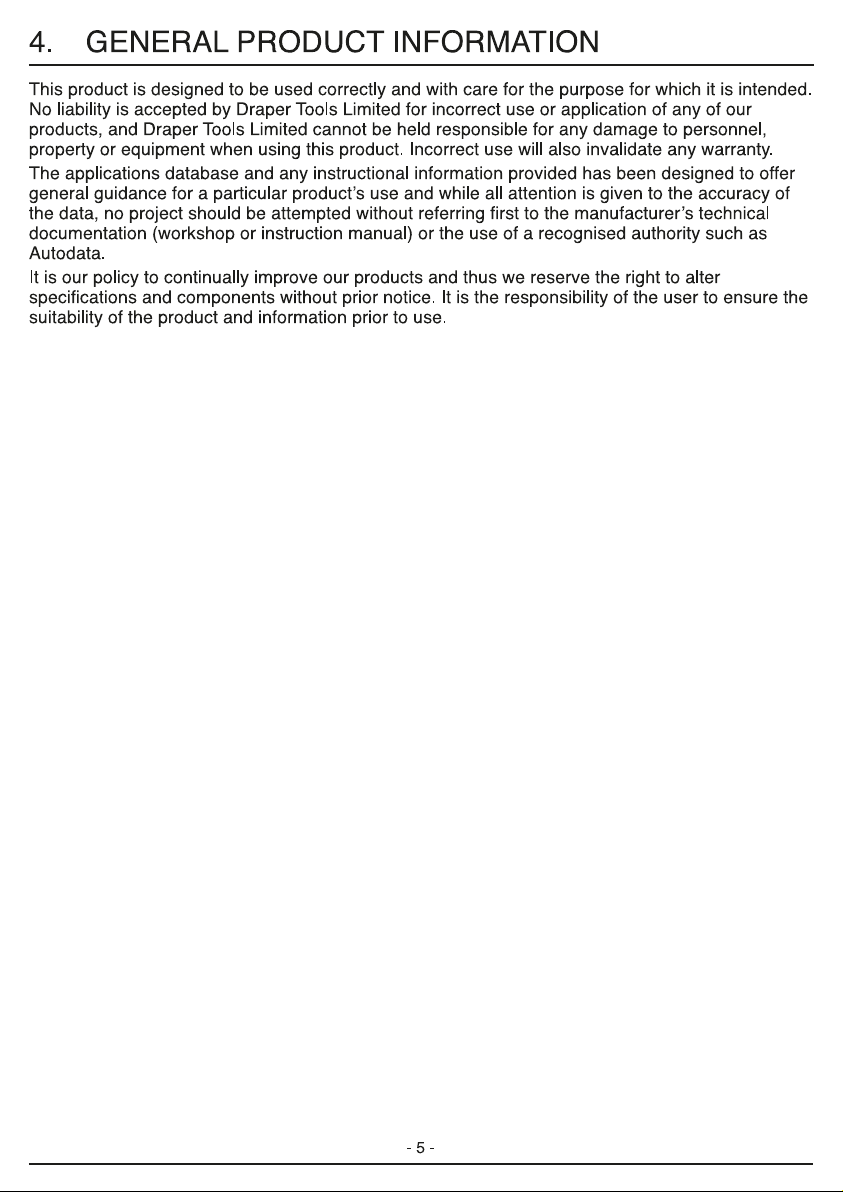 4. GENERAL PRODUCT INFORMATION

This product is designed to be used correctly and with care for the purpose for which it is intended. No liability is accepted by Draper Tools Limited for incorrect use or application of any of our products, and Draper Tools Limited cannot be held responsible for any damage to personnel, property or equipment when using this product. Incorrect use will also invalidate any warranty.

The applications database and any instructional information provided has been designed to offer general guidance for a particular product's use and while all attention is given to the accuracy of the data, no project should be attempted without referring first to the manufacturer's technical documentation (workshop or instruction manual) or the use of a recognised authority such as Autodata.

It is our policy to continually improve our products and thus we reserve the right to alter specifications and components without prior notice. It is the responsibility of the user to ensure the suitability of the product and information prior to use.

- 5 -